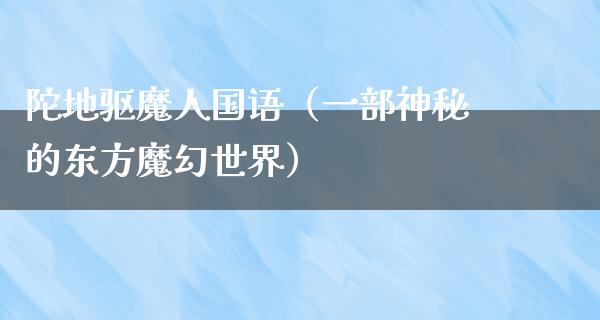 陀地驱魔人国语（一部神秘的东方魔幻世界）